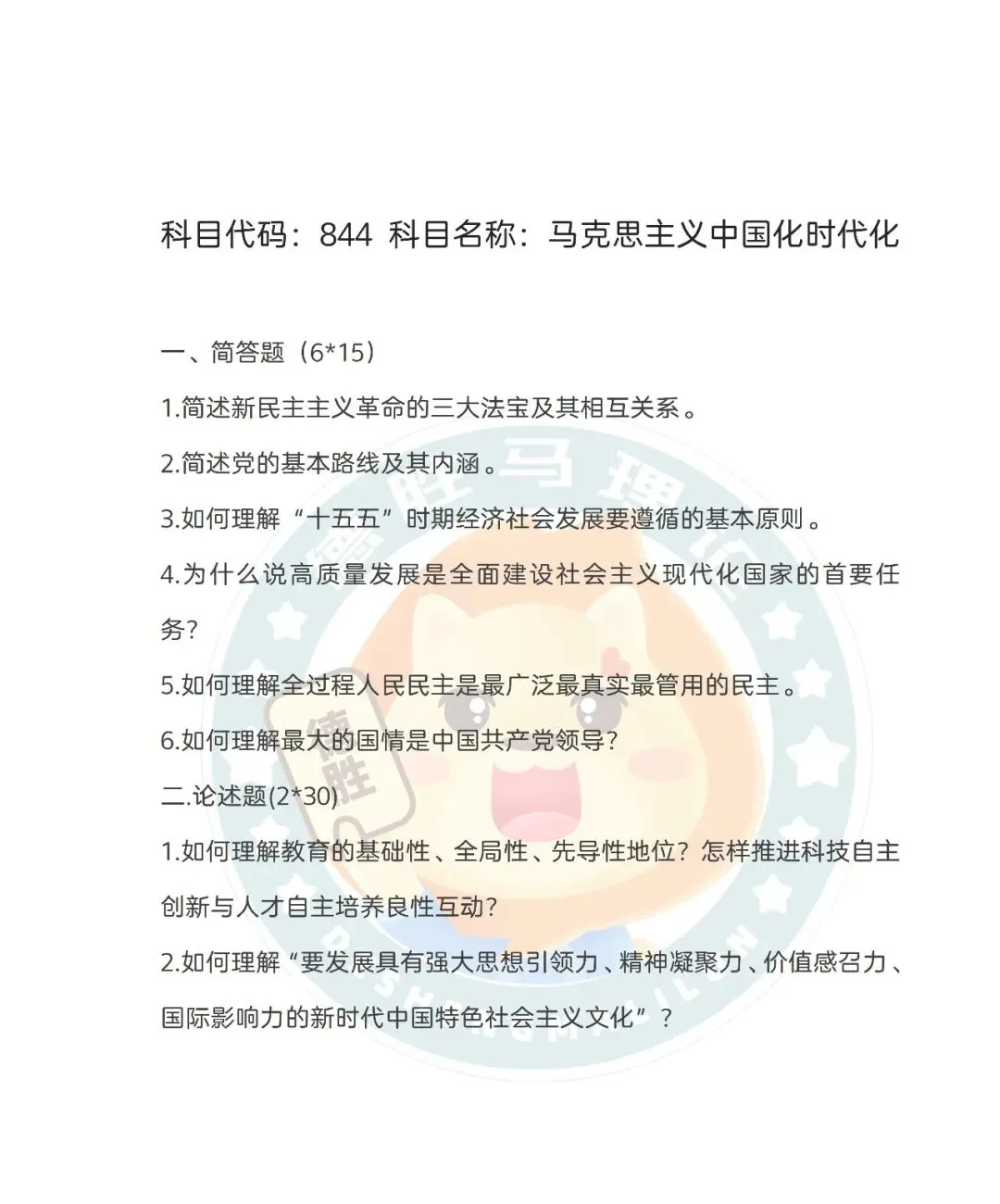 科目代码：844 科目名称：马克思主义中国化时代化

一、简答题（6*15）

1.简述新民主主义革命的三大法宝及其相互关系。

2.简述党的基本路线及其内涵。

3.如何理解“十五五”时期经济社会发展要遵循的基本原则。

4.为什么说高质量发展是全面建设社会主义现代化国家的首要任务？

5.如何理解全过程人民民主是最广泛最真实最管用的民主。

6.如何理解最大的国情是中国共产党领导？

二.论述题(2*30)

1.如何理解教育的基础性、全局性、先导性地位？怎样推进科技自主创新与人才自主培养良性互动？

2.如何理解“要发展具有强大思想引领力、精神凝聚力、价值感召力、国际影响力的新时代中国特色社会主义文化”？

德胜马理论

德胜